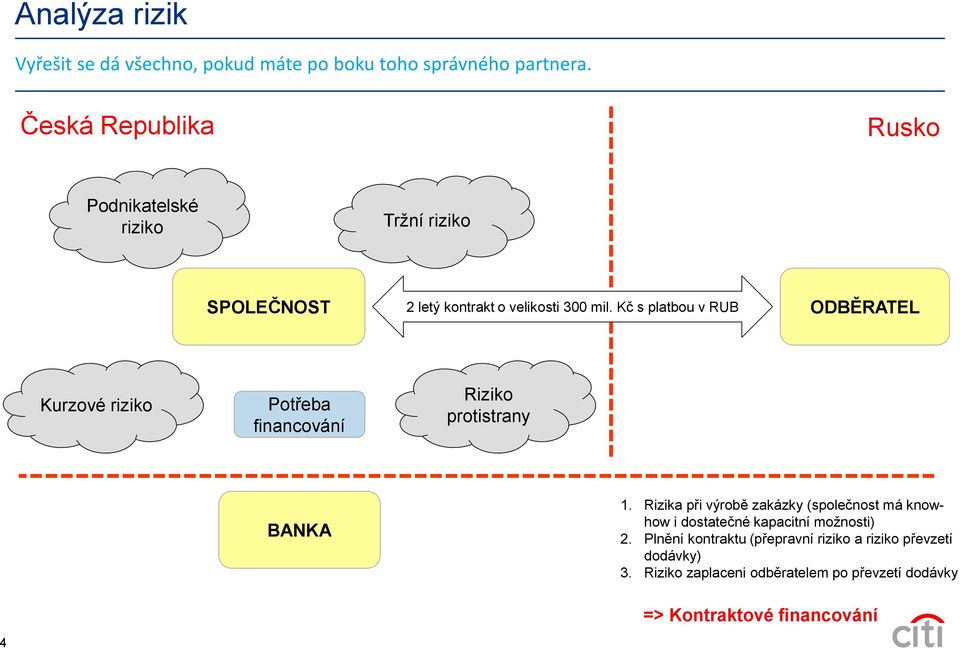 Analýza rizik

Vyřešit se dá všechno, pokud máte po boku toho správného partnera.

Česká Republika

Rusko

Podnikatelské riziko

Tržní riziko

SPOLEČNOST

2 letý kontrakt o velikosti 300 mil. Kč s platbou v RUB

ODBĚRATEL

Kurzové riziko

Potřeba financování

Riziko protistrany

BANKA

1. Rizika při výrobě zakázky (společnost má know-how i dostatečné kapacitní možnosti)
2. Plnění kontraktu (přepravní riziko a riziko převzetí dodávky)
3. Riziko zaplaceni odběratelem po převzetí dodávky

=> Kontraktové financování

4

citi